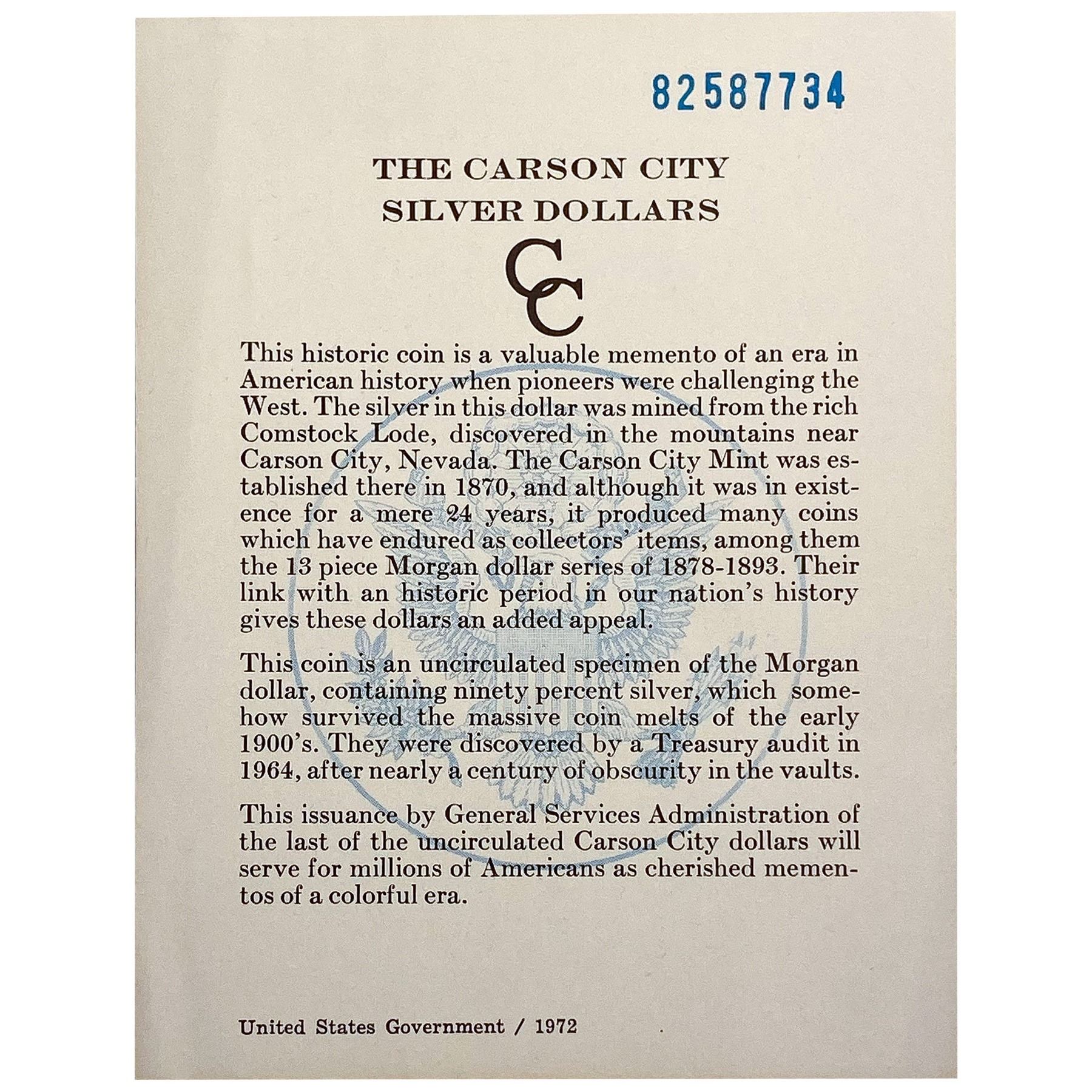 82587734

THE CARSON CITY SILVER DOLLARS

CC

This historic coin is a valuable memento of an era in American history when pioneers were challenging the West. The silver in this dollar was mined from the rich Comstock Lode, discovered in the mountains near Carson City, Nevada. The Carson City Mint was established there in 1870, and although it was in existence for a mere 24 years, it produced many coins which have endured as collectors' items, among them the 13 piece Morgan dollar series of 1878-1893. Their link with an historic period in our nation's history gives these dollars an added appeal.

This coin is an uncirculated specimen of the Morgan dollar, containing ninety percent silver, which somehow survived the massive coin melts of the early 1900's. They were discovered by a Treasury audit in 1964, after nearly a century of obscurity in the vaults.

This issuance by General Services Administration of the last of the uncirculated Carson City dollars will serve for millions of Americans as cherished mementos of a colorful era.

United States Government / 1972